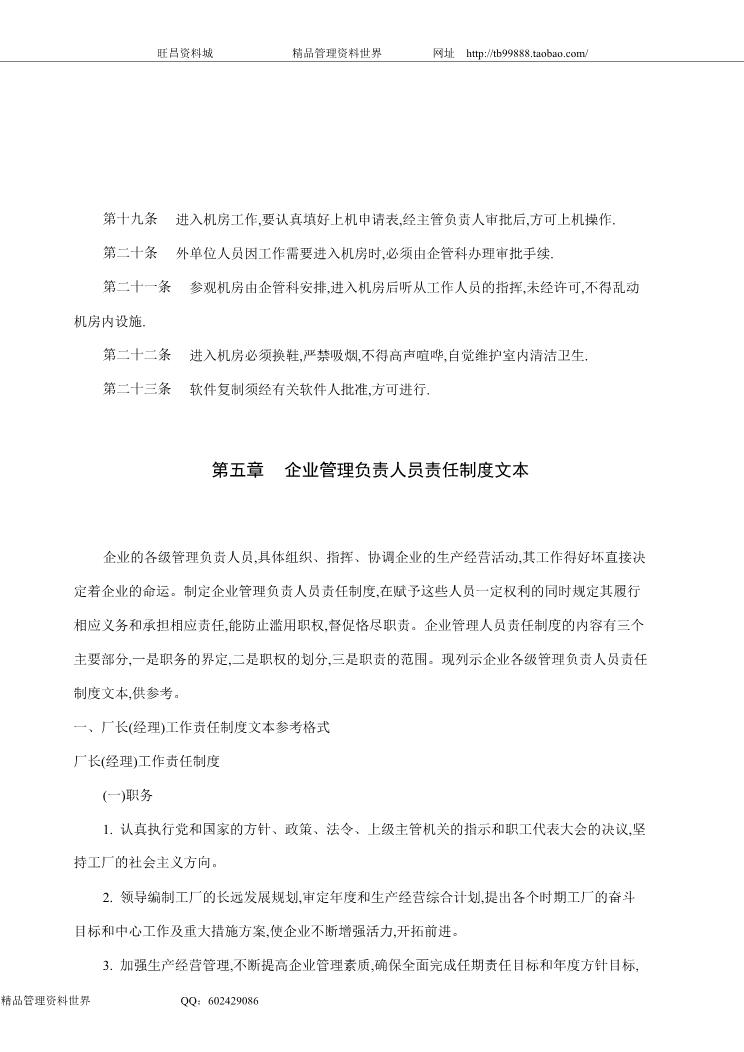 旺昌资料城　　精品管理资料世界　　网址　http://tb99888.taobao.com/

第十九条　进入机房工作,要认真填好上机申请表,经主管负责人审批后,方可上机操作.

第二十条　外单位人员因工作需要进入机房时,必须由企管科办理审批手续.

第二十一条　参观机房由企管科安排,进入机房后听从工作人员的指挥,未经许可,不得乱动机房内设施.

第二十二条　进入机房必须换鞋,严禁吸烟,不得高声喧哗,自觉维护室内清洁卫生.

第二十三条　软件复制须经有关软件人批准,方可进行.

第五章　企业管理负责人员责任制度文本

企业的各级管理负责人员,具体组织、指挥、协调企业的生产经营活动,其工作得好坏直接决定着企业的命运。制定企业管理负责人员责任制度,在赋予这些人员一定权利的同时规定其履行相应义务和承担相应责任,能防止滥用职权,督促恪尽职责。企业管理人员责任制度的内容有三个主要部分,一是职务的界定,二是职权的划分,三是职责的范围。现列示企业各级管理负责人员责任制度文本,供参考。

一、厂长(经理)工作责任制度文本参考格式

厂长(经理)工作责任制度

(一)职务

1. 认真执行党和国家的方针、政策、法令、上级主管机关的指示和职工代表大会的决议,坚持工厂的社会主义方向。

2. 领导编制工厂的长远发展规划,审定年度和生产经营综合计划,提出各个时期工厂的奋斗目标和中心工作及重大措施方案,使企业不断增强活力,开拓前进。

3. 加强生产经营管理,不断提高企业管理素质,确保全面完成任期责任目标和年度方针目标,

精品管理资料世界　　QQ：602429086